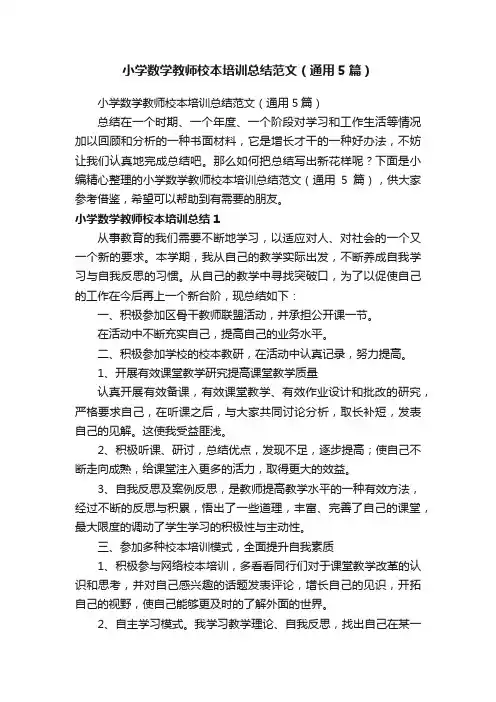 小学数学教师校本培训总结范文（通用5篇）

小学数学教师校本培训总结范文（通用5篇）

总结在一个时期、一个年度、一个阶段对学习和工作生活等情况加以回顾和分析的一种书面材料，它是增长才干的一种好办法，不妨让我们认真地完成总结吧。那么如何把总结写出新花样呢？下面是小编精心整理的小学数学教师校本培训总结范文（通用5篇），供大家参考借鉴，希望可以帮助到有需要的朋友。

小学数学教师校本培训总结1

从事教育的我们需要不断地学习，以适应对人、对社会的一个又一个新的要求。本学期，我从自己的教学实际出发，不断养成自我学习与自我反思的习惯。从自己的教学中寻找突破口，为了以促使自己的工作在今后再上一个新台阶，现总结如下：

一、积极参加区骨干教师联盟活动，并承担公开课一节。

在活动中不断充实自己，提高自己的业务水平。

二、积极参加学校的校本教研，在活动中认真记录，努力提高。

1、开展有效课堂教学研究提高课堂教学质量

认真开展有效备课，有效课堂教学、有效作业设计和批改的研究，严格要求自己，在听课之后，与大家共同讨论分析，取长补短，发表自己的见解。这使我受益匪浅。

2、积极听课、研讨，总结优点，发现不足，逐步提高；使自己不断走向成熟，给课堂注入更多的活力，取得更大的效益。

3、自我反思及案例反思，是教师提高教学水平的一种有效方法，经过不断的反思与积累，悟出了一些道理，丰富、完善了自己的课堂，最大限度的调动了学生学习的积极性与主动性。

三、参加多种校本培训模式，全面提升自我素质

1、积极参与网络校本培训，多看看同行们对于课堂教学改革的认识和思考，并对自己感兴趣的话题发表评论，增长自己的见识，开拓自己的视野，使自己能够更及时的了解外面的世界。

2、自主学习模式。我学习教学理论、自我反思，找出自己在某一